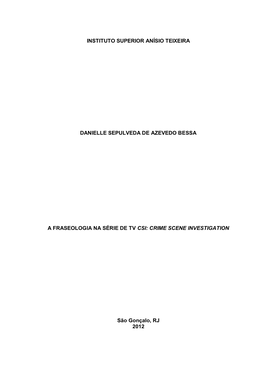 INSTITUTO SUPERIOR ANÍSIO TEIXEIRA

DANIELLE SEPULVEDA DE AZEVEDO BESSA

A FRASEOLOGIA NA SÉRIE DE TV CSI: CRIME SCENE INVESTIGATION

São Gonçalo, RJ
2012